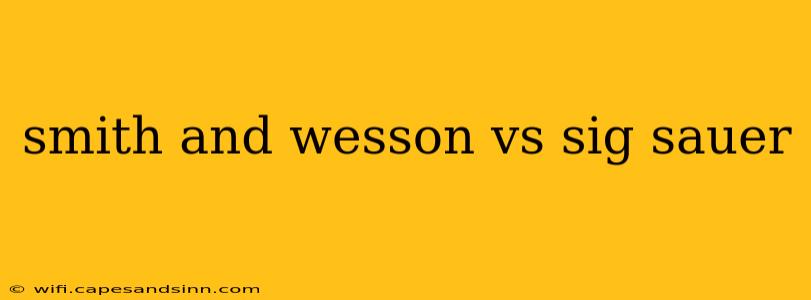 smith and wesson vs sig sauer

© wifi.capesandsinn.com